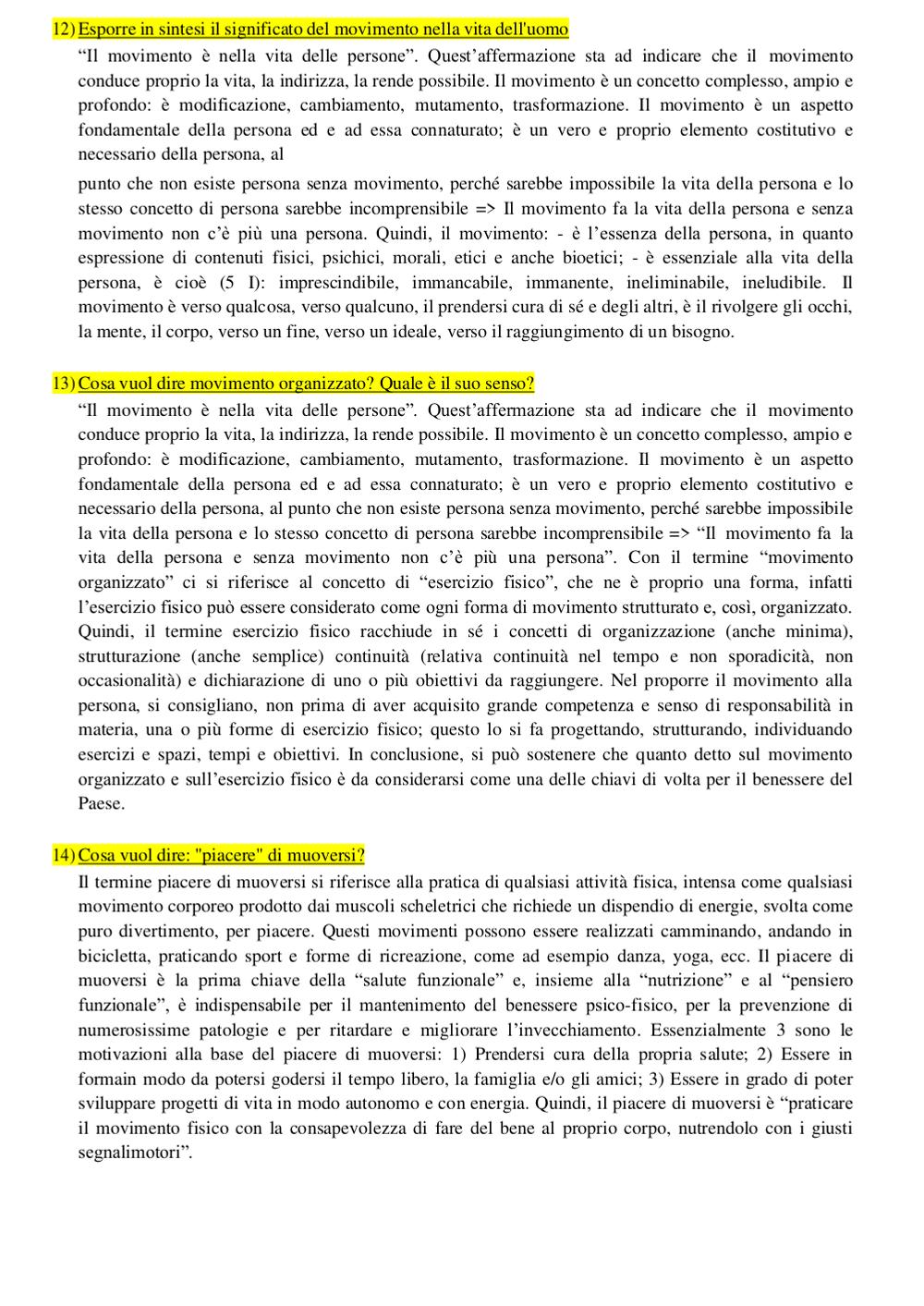 12) Esporre in sintesi il significato del movimento nella vita dell'uomo

“Il movimento è nella vita delle persone”. Quest’affermazione sta ad indicare che il movimento conduce proprio la vita, la indirizza, la rende possibile. Il movimento è un concetto complesso, ampio e profondo: è modificazione, cambiamento, mutamento, trasformazione. Il movimento è un aspetto fondamentale della persona ed e ad essa connaturato; è un vero e proprio elemento costitutivo e necessario della persona, al

punto che non esiste persona senza movimento, perché sarebbe impossibile la vita della persona e lo stesso concetto di persona sarebbe incomprensibile => Il movimento fa la vita della persona e senza movimento non c’è più una persona. Quindi, il movimento: - è l’essenza della persona, in quanto espressione di contenuti fisici, psichici, morali, etici e anche bioetici; - è essenziale alla vita della persona, è cioè (5 I): imprescindibile, immancabile, immanente, ineliminabile, ineludibile. Il movimento è verso qualcosa, verso qualcuno, il prendersi cura di sé e degli altri, è il rivolgere gli occhi, la mente, il corpo, verso un fine, verso un ideale, verso il raggiungimento di un bisogno.

13) Cosa vuol dire movimento organizzato? Quale è il suo senso?

“Il movimento è nella vita delle persone”. Quest’affermazione sta ad indicare che il movimento conduce proprio la vita, la indirizza, la rende possibile. Il movimento è un concetto complesso, ampio e profondo: è modificazione, cambiamento, mutamento, trasformazione. Il movimento è un aspetto fondamentale della persona ed e ad essa connaturato; è un vero e proprio elemento costitutivo e necessario della persona, al punto che non esiste persona senza movimento, perché sarebbe impossibile la vita della persona e lo stesso concetto di persona sarebbe incomprensibile => “Il movimento fa la vita della persona e senza movimento non c’è più una persona”. Con il termine “movimento organizzato” ci si riferisce al concetto di “esercizio fisico”, che ne è proprio una forma, infatti l’esercizio fisico può essere considerato come ogni forma di movimento strutturato e, così, organizzato. Quindi, il termine esercizio fisico racchiude in sé i concetti di organizzazione (anche minima), strutturazione (anche semplice) continuità (relativa continuità nel tempo e non sporadicità, non occasionalità) e dichiarazione di uno o più obiettivi da raggiungere. Nel proporre il movimento alla persona, si consigliano, non prima di aver acquisito grande competenza e senso di responsabilità in materia, una o più forme di esercizio fisico; questo lo si fa progettando, strutturando, individuando esercizi e spazi, tempi e obiettivi. In conclusione, si può sostenere che quanto detto sul movimento organizzato e sull’esercizio fisico è da considerarsi come una delle chiavi di volta per il benessere del Paese.

14) Cosa vuol dire: "piacere" di muoversi?

Il termine piacere di muoversi si riferisce alla pratica di qualsiasi attività fisica, intensa come qualsiasi movimento corporeo prodotto dai muscoli scheletrici che richiede un dispendio di energie, svolta come puro divertimento, per piacere. Questi movimenti possono essere realizzati camminando, andando in bicicletta, praticando sport e forme di ricreazione, come ad esempio danza, yoga, ecc. Il piacere di muoversi è la prima chiave della “salute funzionale” e, insieme alla “nutrizione” e al “pensiero funzionale”, è indispensabile per il mantenimento del benessere psico-fisico, per la prevenzione di numerosissime patologie e per ritardare e migliorare l’invecchiamento. Essenzialmente 3 sono le motivazioni alla base del piacere di muoversi: 1) Prendersi cura della propria salute; 2) Essere in formain modo da potersi godersi il tempo libero, la famiglia e/o gli amici; 3) Essere in grado di poter sviluppare progetti di vita in modo autonomo e con energia. Quindi, il piacere di muoversi è “praticare il movimento fisico con la consapevolezza di fare del bene al proprio corpo, nutrendolo con i giusti segnalimotori”.